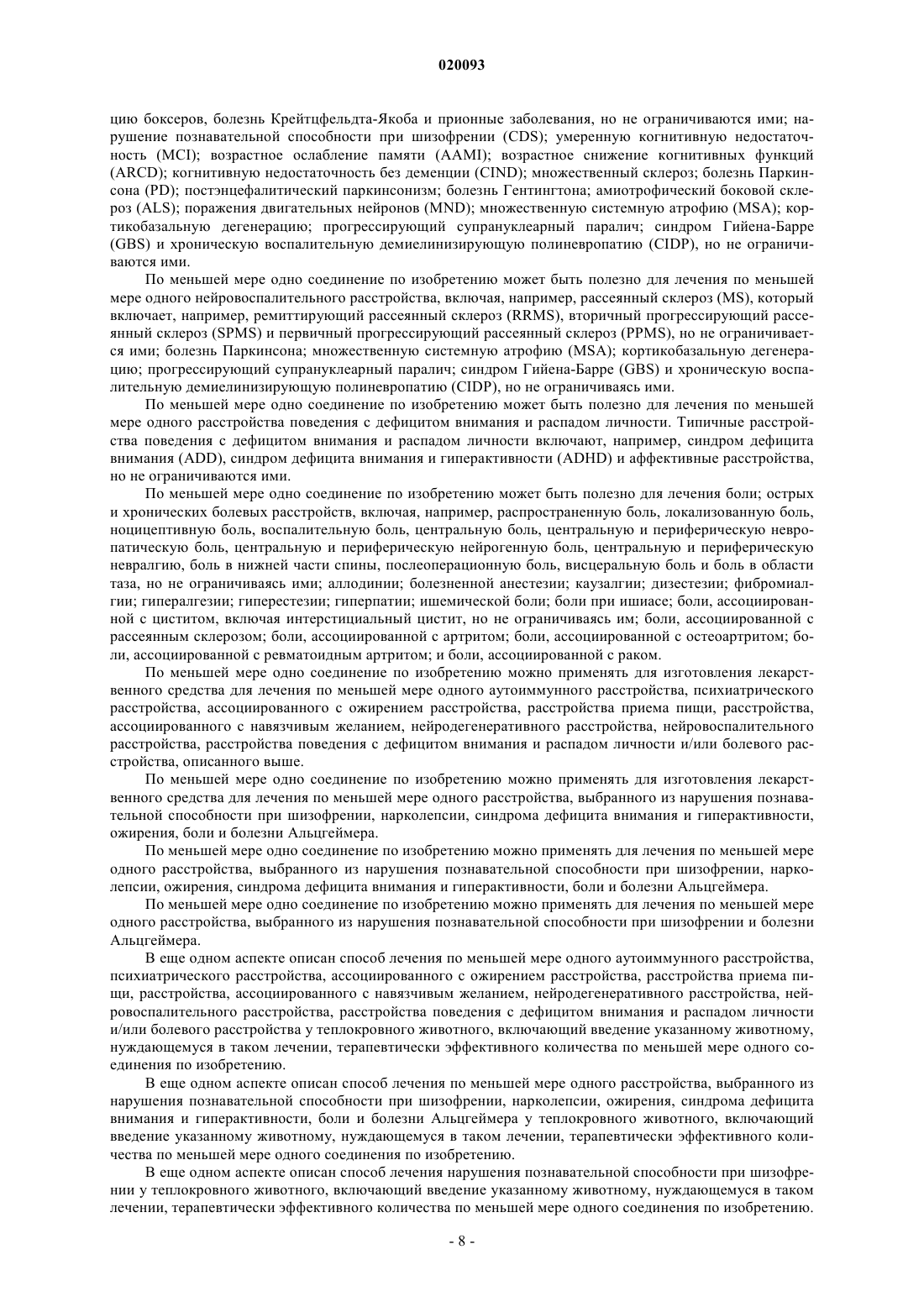 020093

цию боксеров, болезнь Крейтцфельдта-Якоба и прионные заболевания, но не ограничиваются ими; нарушение познавательной способности при шизофрении (CDS); умеренную когнитивную недостаточность (MCI); возрастное ослабление памяти (AAMI); возрастное снижение когнитивных функций (ARCD); когнитивную недостаточность без деменции (CIND); множественный склероз; болезнь Паркинсона (PD); постэнцефалитический паркинсонизм; болезнь Гентингтона; амиотрофический боковой склероз (ALS); поражения двигательных нейронов (MND); множественную системную атрофию (MSA); кортикобазальную дегенерацию; прогрессирующий супрануклеарный паралич; синдром Гийена-Барре (GBS) и хроническую воспалительную демиелинизирующую полиневропатию (CIDP), но не ограничиваются ими.

По меньшей мере одно соединение по изобретению может быть полезно для лечения по меньшей мере одного нейровоспалительного расстройства, включая, например, рассеянный склероз (MS), который включает, например, ремиттирующий рассеянный склероз (RRMS), вторичный прогрессирующий рассеянный склероз (SPMS) и первичный прогрессирующий рассеянный склероз (PPMS), но не ограничивается ими; болезнь Паркинсона; множественную системную атрофию (MSA); кортикобазальную дегенерацию; прогрессирующий супрануклеарный паралич; синдром Гийена-Барре (GBS) и хроническую воспалительную демиелинизирующую полиневропатию (CIDP), но не ограничиваясь ими.

По меньшей мере одно соединение по изобретению может быть полезно для лечения по меньшей мере одного расстройства поведения с дефицитом внимания и распадом личности. Типичные расстройства поведения с дефицитом внимания и распадом личности включают, например, синдром дефицита внимания (ADD), синдром дефицита внимания и гиперактивности (ADHD) и аффективные расстройства, но не ограничиваются ими.

По меньшей мере одно соединение по изобретению может быть полезно для лечения боли; острых и хронических болевых расстройств, включая, например, распространенную боль, локализованную боль, ноцицептивную боль, воспалительную боль, центральную боль, центральную и периферическую невропатическую боль, центральную и периферическую нейрогенную боль, центральную и периферическую невралгию, боль в нижней части спины, послеоперационную боль, висцеральную боль и боль в области таза, но не ограничиваясь ими; аллодинии; болезненной анестезии; каузалгии; дизестезии; фибромиалгии; гипералгезии; гиперестезии; гиперпатии; ишемической боли; боли при ишиасе; боли, ассоциированной с циститом, включая интерстициальный цистит, но не ограничиваясь им; боли, ассоциированной с рассеянным склерозом; боли, ассоциированной с артритом; боли, ассоциированной с остеоартритом; боли, ассоциированной с ревматоидным артритом; и боли, ассоциированной с раком.

По меньшей мере одно соединение по изобретению можно применять для изготовления лекарственного средства для лечения по меньшей мере одного аутоиммунного расстройства, психиатрического расстройства, ассоциированного с ожирением расстройства, расстройства приема пищи, расстройства, ассоциированного с навязчивым желанием, нейродегенеративного расстройства, нейровоспалительного расстройства, расстройства поведения с дефицитом внимания и распадом личности и/или болевого расстройства, описанного выше.

По меньшей мере одно соединение по изобретению можно применять для изготовления лекарственного средства для лечения по меньшей мере одного расстройства, выбранного из нарушения познавательной способности при шизофрении, нарколепсии, синдрома дефицита внимания и гиперактивности, ожирения, боли и болезни Альцгеймера.

По меньшей мере одно соединение по изобретению можно применять для лечения по меньшей мере одного расстройства, выбранного из нарушения познавательной способности при шизофрении, нарколепсии, ожирения, синдрома дефицита внимания и гиперактивности, боли и болезни Альцгеймера.

По меньшей мере одно соединение по изобретению можно применять для лечения по меньшей мере одного расстройства, выбранного из нарушения познавательной способности при шизофрении и болезни Альцгеймера.

В еще одном аспекте описан способ лечения по меньшей мере одного аутоиммунного расстройства, психиатрического расстройства, ассоциированного с ожирением расстройства, расстройства приема пищи, расстройства, ассоциированного с навязчивым желанием, нейродегенеративного расстройства, нейровоспалительного расстройства, расстройства поведения с дефицитом внимания и распадом личности и/или болевого расстройства у теплокровного животного, включающий введение указанному животному, нуждающемуся в таком лечении, терапевтически эффективного количества по меньшей мере одного соединения по изобретению.

В еще одном аспекте описан способ лечения по меньшей мере одного расстройства, выбранного из нарушения познавательной способности при шизофрении, нарколепсии, ожирения, синдрома дефицита внимания и гиперактивности, боли и болезни Альцгеймера у теплокровного животного, включающий введение указанному животному, нуждающемуся в таком лечении, терапевтически эффективного количества по меньшей мере одного соединения по изобретению.

В еще одном аспекте описан способ лечения нарушения познавательной способности при шизофрении у теплокровного животного, включающий введение указанному животному, нуждающемуся в таком лечении, терапевтически эффективного количества по меньшей мере одного соединения по изобретению.

- 8 -